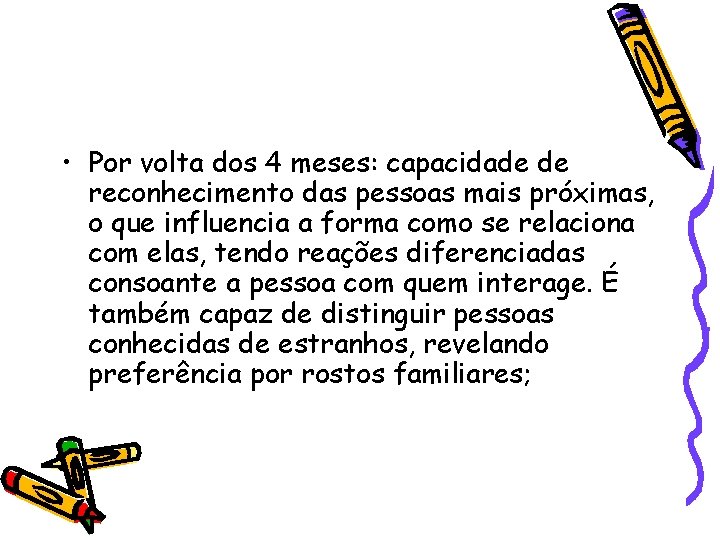 • Por volta dos 4 meses: capacidade de reconhecimento das pessoas mais próximas, o que influencia a forma como se relaciona com elas, tendo reações diferenciadas consoante a pessoa com quem interage. É também capaz de distinguir pessoas conhecidas de estranhos, revelando preferência por rostos familiares;